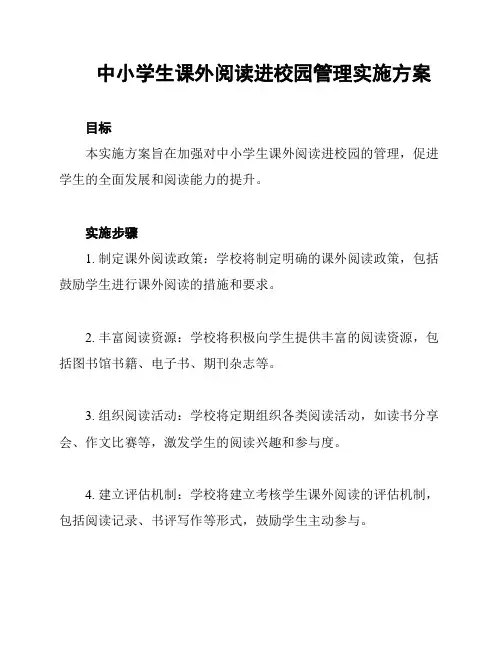 中小学生课外阅读进校园管理实施方案

目标

本实施方案旨在加强对中小学生课外阅读进校园的管理，促进学生的全面发展和阅读能力的提升。

实施步骤

1. 制定课外阅读政策：学校将制定明确的课外阅读政策，包括鼓励学生进行课外阅读的措施和要求。

2. 丰富阅读资源：学校将积极向学生提供丰富的阅读资源，包括图书馆书籍、电子书、期刊杂志等。

3. 组织阅读活动：学校将定期组织各类阅读活动，如读书分享会、作文比赛等，激发学生的阅读兴趣和参与度。

4. 建立评估机制：学校将建立考核学生课外阅读的评估机制，包括阅读记录、书评写作等形式，鼓励学生主动参与。